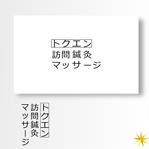 トクエン
訪問鍼灸
マッサージ

トクエン
訪問鍼灸
マッサージ